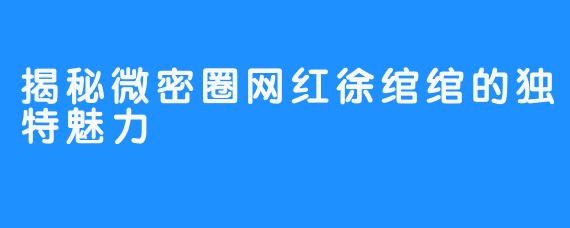 揭秘微密圈网红徐绾绾的独特魅力